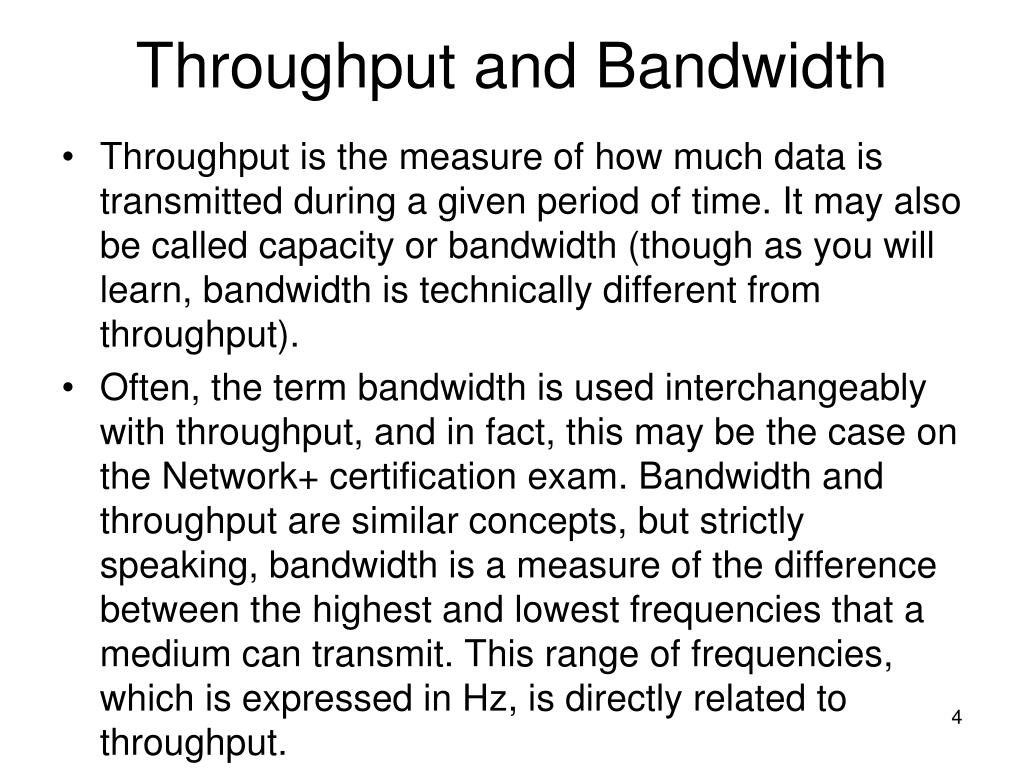 Throughput and Bandwidth

• Throughput is the measure of how much data is transmitted during a given period of time. It may also be called capacity or bandwidth (though as you will learn, bandwidth is technically different from throughput).

• Often, the term bandwidth is used interchangeably with throughput, and in fact, this may be the case on the Network+ certification exam. Bandwidth and throughput are similar concepts, but strictly speaking, bandwidth is a measure of the difference between the highest and lowest frequencies that a medium can transmit. This range of frequencies, which is expressed in Hz, is directly related to throughput.

4